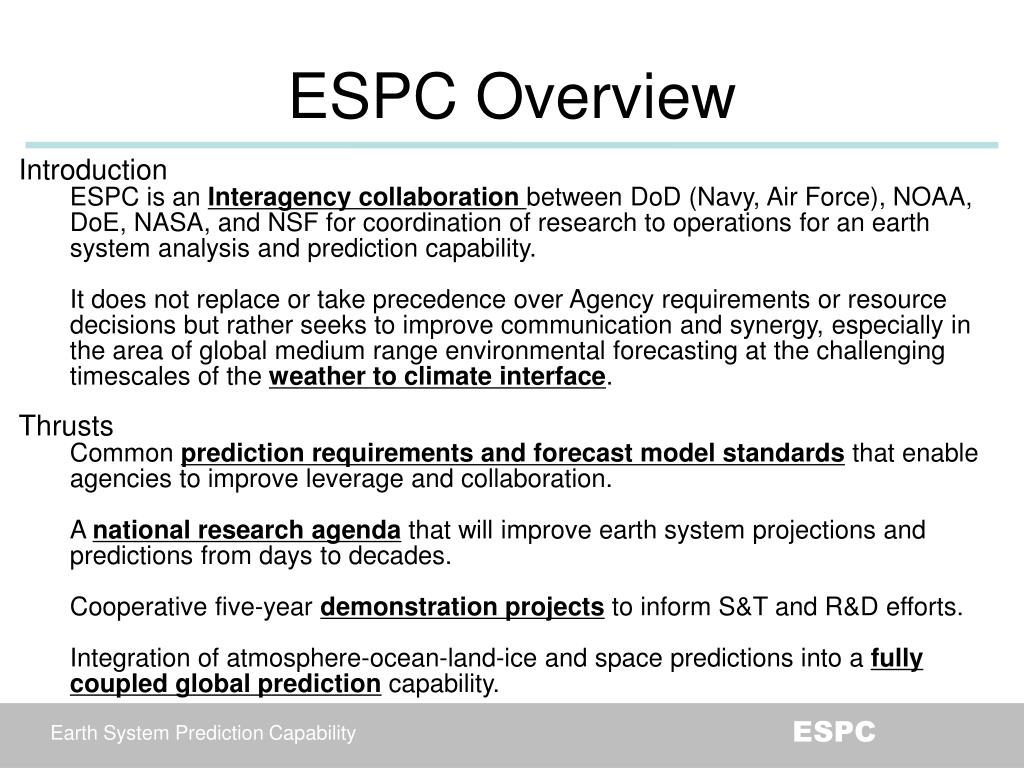 ESPC Overview

Introduction

ESPC is an Interagency collaboration between DoD (Navy, Air Force), NOAA, DoE, NASA, and NSF for coordination of research to operations for an earth system analysis and prediction capability.

It does not replace or take precedence over Agency requirements or resource decisions but rather seeks to improve communication and synergy, especially in the area of global medium range environmental forecasting at the challenging timescales of the weather to climate interface.

Thrusts

Common prediction requirements and forecast model standards that enable agencies to improve leverage and collaboration.

A national research agenda that will improve earth system projections and predictions from days to decades.

Cooperative five-year demonstration projects to inform S&T and R&D efforts.

Integration of atmosphere-ocean-land-ice and space predictions into a fully coupled global prediction capability.

Earth System Prediction Capability

ESPC